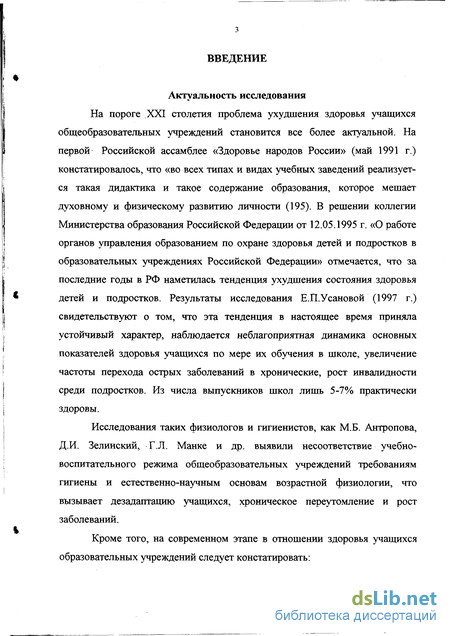 3

ВВЕДЕНИЕ

Актуальность исследования

На пороге XXI столетия проблема ухудшения здоровья учащихся общеобразовательных учреждений становится все более актуальной. На первой Российской ассамблее «Здоровье народов России» (май 1991 г.) констатировалось, что «во всех типах и видах учебных заведений реализуется такая дидактика и такое содержание образования, которое мешает духовному и физическому развитию личности (195). В решении коллегии Министерства образования Российской Федерации от 12.05.1995 г. «О работе органов управления образованием по охране здоровья детей и подростков в образовательных учреждениях Российской Федерации» отмечается, что за последние годы в РФ наметилась тенденция ухудшения состояния здоровья детей и подростков. Результаты исследования Е.П.Усановой (1997 г.) свидетельствуют о том, что эта тенденция в настоящее время приняла устойчивый характер, наблюдается неблагоприятная динамика основных показателей здоровья учащихся по мере их обучения в школе, увеличение частоты перехода острых заболеваний в хронические, рост инвалидности среди подростков. Из числа выпускников школ лишь 5-7% практически здоровы.

Исследования таких физиологов и гигиенистов, как М.Б. Антропова, Д.И. Зелинский, Г.Л. Манке и др. выявили несоответствие учебно-воспитательного режима общеобразовательных учреждений требованиям гигиены и естественно-научным основам возрастной физиологии, что вызывает дезадаптацию учащихся, хроническое переутомление и рост заболеваний.

Кроме того, на современном этапе в отношении здоровья учащихся образовательных учреждений следует констатировать:

dsLib.net
библиотека диссертаций